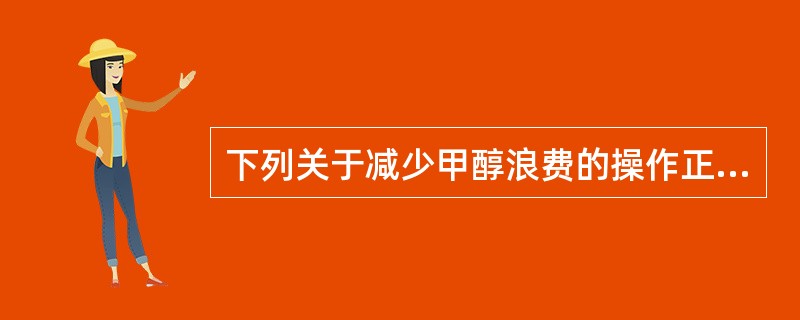 下列关于减少甲醇浪费的操作正...